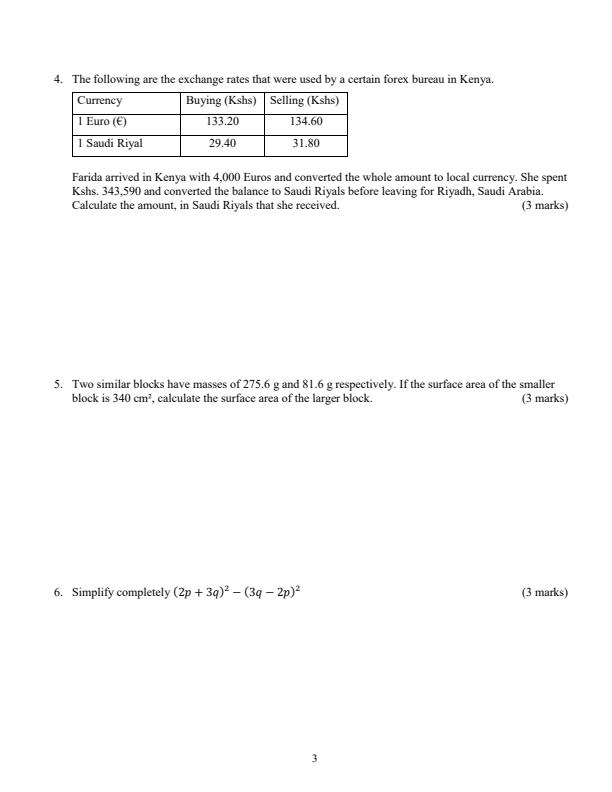 4. The following are the exchange rates that were used by a certain forex bureau in Kenya.

| Currency | Buying (Kshs) | Selling (Kshs) |
|---|---|---|
| 1 Euro (€) | 133.20 | 134.60 |
| 1 Saudi Riyal | 29.40 | 31.80 |

Farida arrived in Kenya with 4,000 Euros and converted the whole amount to local currency. She spent Kshs. 343,590 and converted the balance to Saudi Riyals before leaving for Riyadh, Saudi Arabia. Calculate the amount, in Saudi Riyals that she received. (3 marks)

5. Two similar blocks have masses of 275.6 g and 81.6 g respectively. If the surface area of the smaller block is 340 cm², calculate the surface area of the larger block. (3 marks)

6. Simplify completely $(2p + 3q)^2 - (3q - 2p)^2$ (3 marks)

3